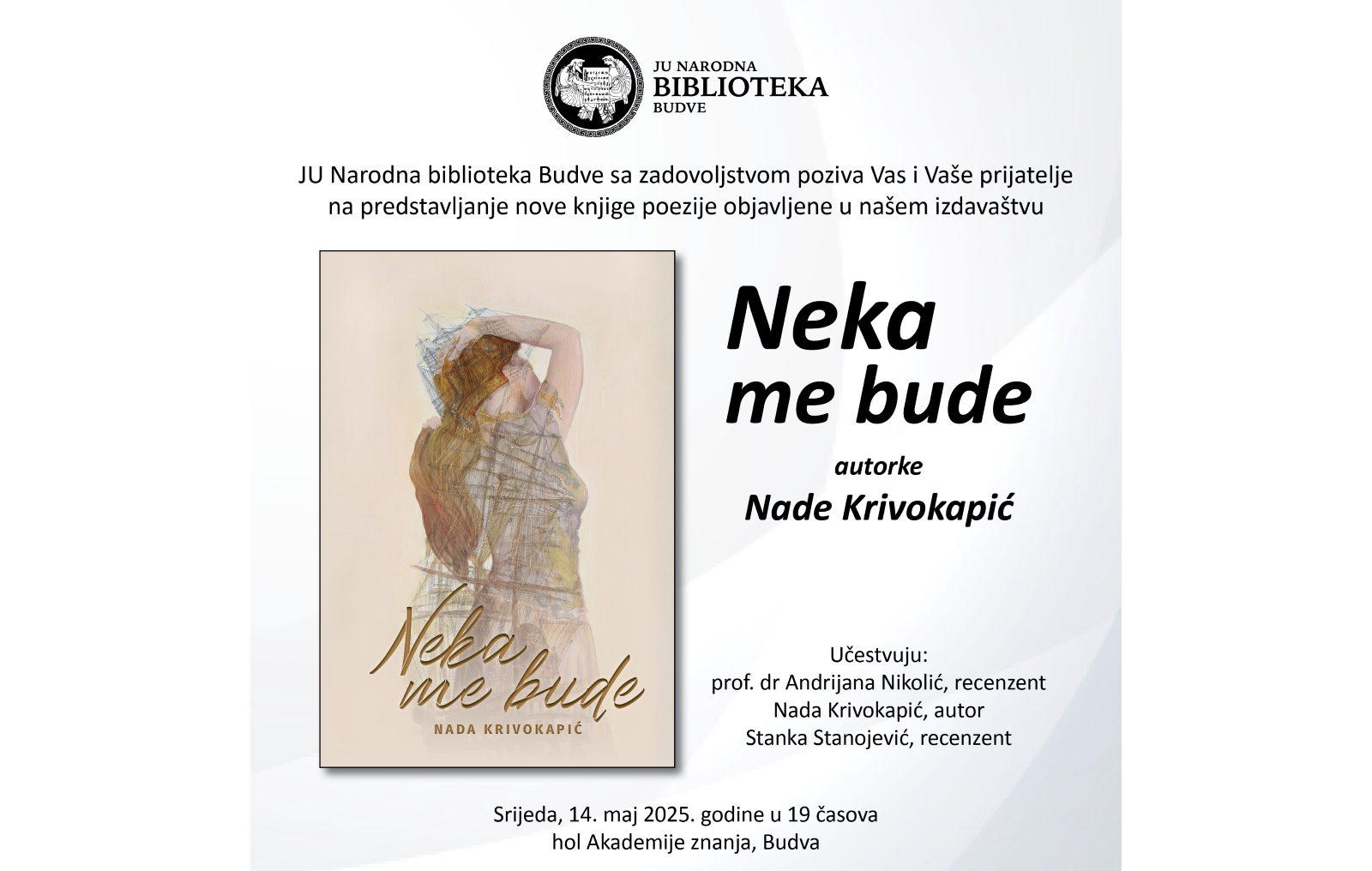 JU NARODNA
BIBLIOTEKA
BUDVE

JU Narodna biblioteka Budve sa zadovoljstvom poziva Vas i Vaše prijatelje na predstavljanje nove knjige poezije objavljene u našem izdavaštvu

Neka
me bude
NADA KRIVOKAPIĆ

Neka
me bude

autorke
Nade Krivokapić

Učestvuju:
prof. dr Andrijana Nikolić, recenzent
Nada Krivokapić, autor
Stanka Stanojević, recenzent

Srijeda, 14. maj 2025. godine u 19 časova
hol Akademije znanja, Budva